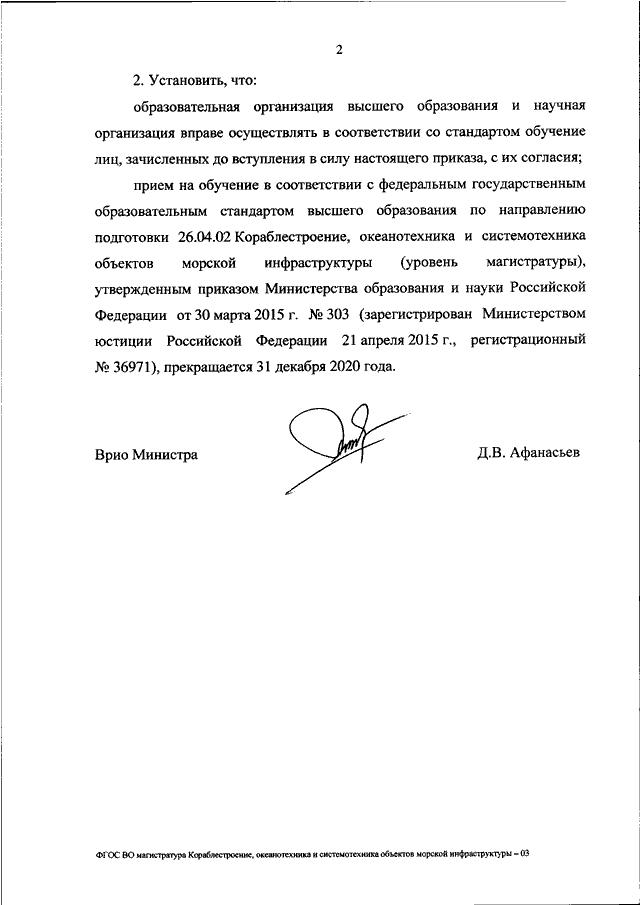 2

2. Установить, что:

образовательная организация высшего образования и научная организация вправе осуществлять в соответствии со стандартом обучение лиц, зачисленных до вступления в силу настоящего приказа, с их согласия;

прием на обучение в соответствии с федеральным государственным образовательным стандартом высшего образования по направлению подготовки 26.04.02 Кораблестроение, океанотехника и системотехника объектов морской инфраструктуры (уровень магистратуры), утвержденным приказом Министерства образования и науки Российской Федерации от 30 марта 2015 г. № 303 (зарегистрирован Министерством юстиции Российской Федерации 21 апреля 2015 г., регистрационный № 36971), прекращается 31 декабря 2020 года.

Врио Министра

Д.В. Афанасьев

ФГОС ВО магистратура Кораблестроение, океанотехника и системотехника объектов морской инфраструктуры – 03